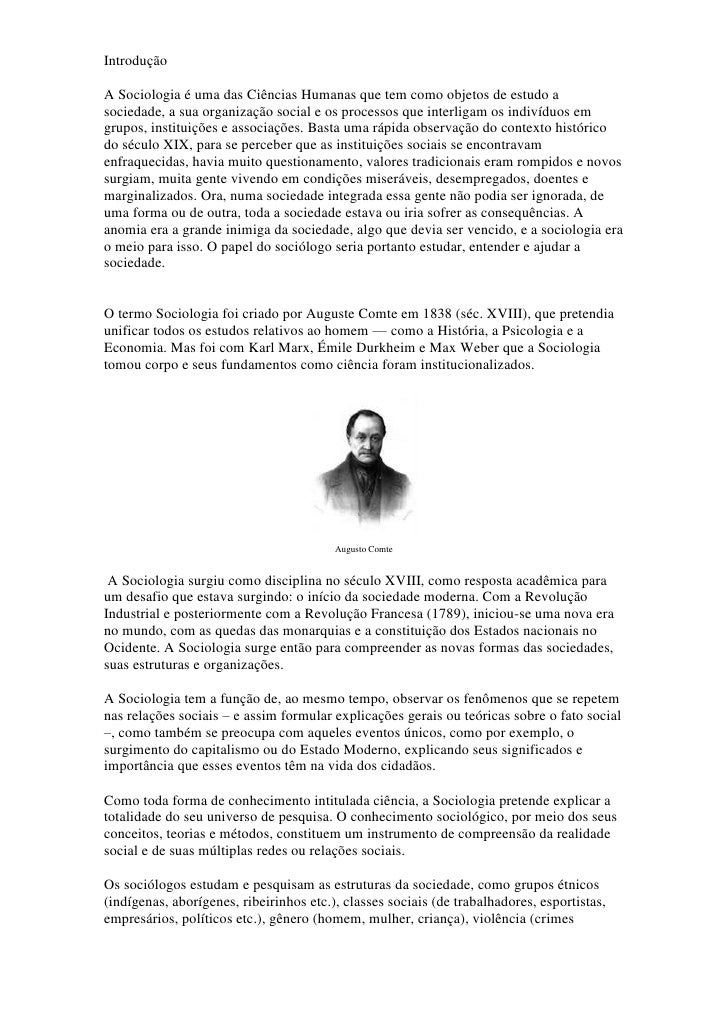 Introdução

A Sociologia é uma das Ciências Humanas que tem como objetos de estudo a sociedade, a sua organização social e os processos que interligam os indivíduos em grupos, instituições e associações. Basta uma rápida observação do contexto histórico do século XIX, para se perceber que as instituições sociais se encontravam enfraquecidas, havia muito questionamento, valores tradicionais eram rompidos e novos surgiam, muita gente vivendo em condições miseráveis, desempregados, doentes e marginalizados. Ora, numa sociedade integrada essa gente não podia ser ignorada, de uma forma ou de outra, toda a sociedade estava ou iria sofrer as consequências. A anomia era a grande inimiga da sociedade, algo que devia ser vencido, e a sociologia era o meio para isso. O papel do sociólogo seria portanto estudar, entender e ajudar a sociedade.

O termo Sociologia foi criado por Auguste Comte em 1838 (séc. XVIII), que pretendia unificar todos os estudos relativos ao homem — como a História, a Psicologia e a Economia. Mas foi com Karl Marx, Émile Durkheim e Max Weber que a Sociologia tomou corpo e seus fundamentos como ciência foram institucionalizados.

Augusto Comte

A Sociologia surgiu como disciplina no século XVIII, como resposta acadêmica para um desafio que estava surgindo: o início da sociedade moderna. Com a Revolução Industrial e posteriormente com a Revolução Francesa (1789), iniciou-se uma nova era no mundo, com as quedas das monarquias e a constituição dos Estados nacionais no Ocidente. A Sociologia surge então para compreender as novas formas das sociedades, suas estruturas e organizações.

A Sociologia tem a função de, ao mesmo tempo, observar os fenômenos que se repetem nas relações sociais – e assim formular explicações gerais ou teóricas sobre o fato social –, como também se preocupa com aqueles eventos únicos, como por exemplo, o surgimento do capitalismo ou do Estado Moderno, explicando seus significados e importância que esses eventos têm na vida dos cidadãos.

Como toda forma de conhecimento intitulada ciência, a Sociologia pretende explicar a totalidade do seu universo de pesquisa. O conhecimento sociológico, por meio dos seus conceitos, teorias e métodos, constituem um instrumento de compreensão da realidade social e de suas múltiplas redes ou relações sociais.

Os sociólogos estudam e pesquisam as estruturas da sociedade, como grupos étnicos (indígenas, aborígenes, ribeirinhos etc.), classes sociais (de trabalhadores, esportistas, empresários, políticos etc.), gênero (homem, mulher, criança), violência (crimes